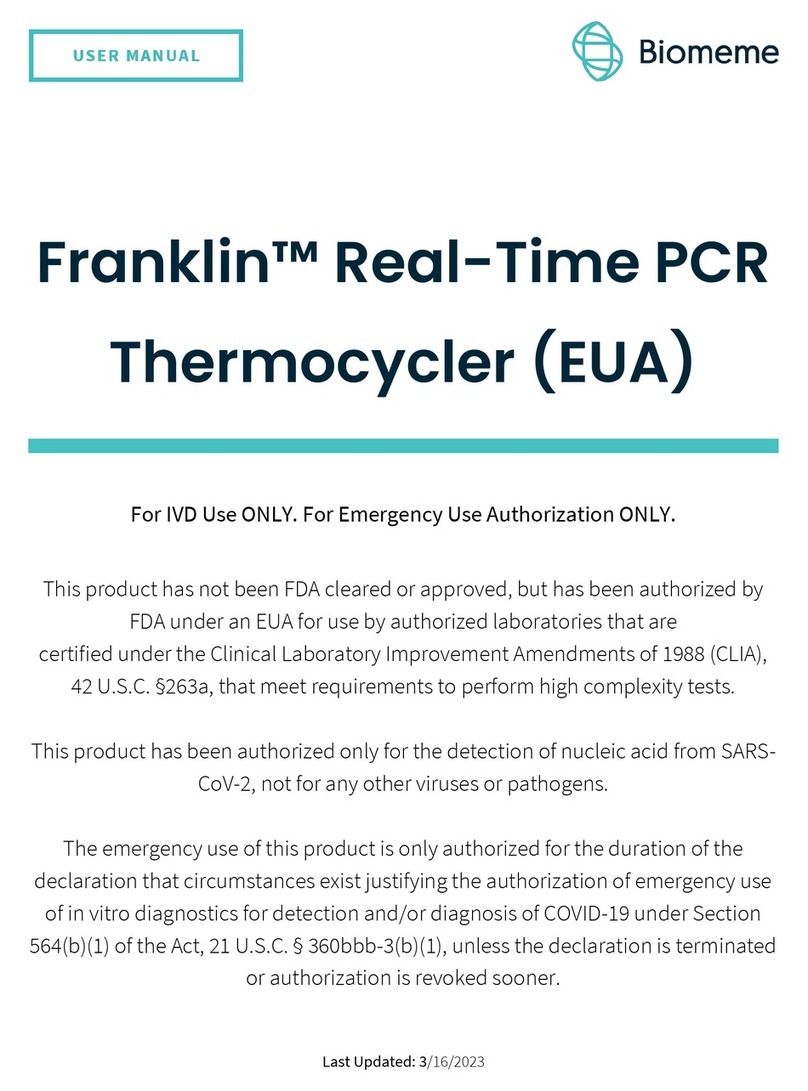 USER MANUAL

Biomeme

Franklin™ Real-Time PCR Thermocycler (EUA)

For IVD Use ONLY. For Emergency Use Authorization ONLY.

This product has not been FDA cleared or approved, but has been authorized by FDA under an EUA for use by authorized laboratories that are certified under the Clinical Laboratory Improvement Amendments of 1988 (CLIA), 42 U.S.C. §263a, that meet requirements to perform high complexity tests.

This product has been authorized only for the detection of nucleic acid from SARS-CoV-2, not for any other viruses or pathogens.

The emergency use of this product is only authorized for the duration of the declaration that circumstances exist justifying the authorization of emergency use of in vitro diagnostics for detection and/or diagnosis of COVID-19 under Section 564(b)(1) of the Act, 21 U.S.C. § 360bbb-3(b)(1), unless the declaration is terminated or authorization is revoked sooner.

Last Updated: 3/16/2023